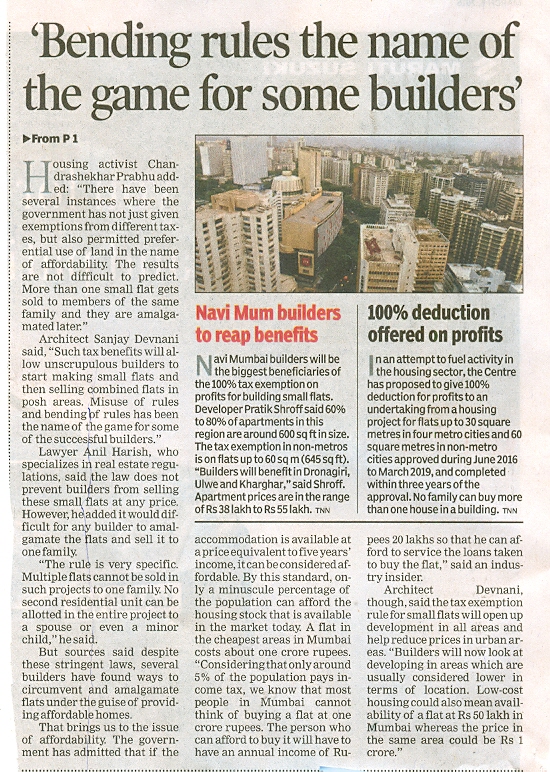 'Bending rules the name of the game for some builders'

▶From P 1

Housing activist Chandrashekhar Prabhu added: "There have been several instances where the government has not just given exemptions from different taxes, but also permitted preferential use of land in the name of affordability. The results are not difficult to predict. More than one small flat gets sold to members of the same family and they are amalgamated later."

Architect Sanjay Devnani said, "Such tax benefits will allow unscrupulous builders to start making small flats and then selling combined flats in posh areas. Misuse of rules and bending of rules has been the name of the game for some of the successful builders."

Lawyer Anil Harish, who specializes in real estate regulations, said the law does not prevent builders from selling these small flats at any price. However, he added it would difficult for any builder to amalgamate the flats and sell it to one family.

"The rule is very specific. Multiple flats cannot be sold in such projects to one family. No second residential unit can be allotted in the entire project to a spouse or even a minor child," he said.

But sources said despite these stringent laws, several builders have found ways to circumvent and amalgamate flats under the guise of providing affordable homes.

That brings us to the issue of affordability. The government has admitted that if the accommodation is available at a price equivalent to five years' income, it can be considered affordable. By this standard, only a minuscule percentage of the population can afford the housing stock that is available in the market today. A flat in the cheapest areas in Mumbai costs about one crore rupees. "Considering that only around 5% of the population pays income tax, we know that most people in Mumbai cannot think of buying a flat at one crore rupees. The person who can afford to buy it will have to have an annual income of Rupees 20 lakhs so that he can afford to service the loans taken to buy the flat," said an industry insider.

Architect Devnani, though, said the tax exemption rule for small flats will open up development in all areas and help reduce prices in urban areas. "Builders will now look at developing in areas which are usually considered lower in terms of location. Low-cost housing could also mean availability of a flat at Rs 50 lakh in Mumbai whereas the price in the same area could be Rs 1 crore."

Navi Mum builders to reap benefits

Navi Mumbai builders will be the biggest beneficiaries of the 100% tax exemption on profits for building small flats. Developer Pratik Shroff said 60% to 80% of apartments in this region are around 600 sq ft in size. The tax exemption in non-metros is on flats up to 60 sq m (645 sq ft). "Builders will benefit in Dronagiri, Ulwe and Kharghar," said Shroff. Apartment prices are in the range of Rs 38 lakh to Rs 55 lakh. TNN

100% deduction offered on profits

In an attempt to fuel activity in the housing sector, the Centre has proposed to give 100% deduction for profits to an undertaking from a housing project for flats up to 30 square metres in four metro cities and 60 square metres in non-metro cities approved during June 2016 to March 2019, and completed within three years of the approval. No family can buy more than one house in a building. TNN